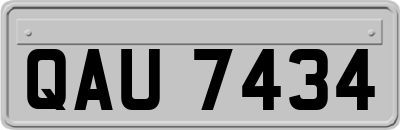 QAU 7434